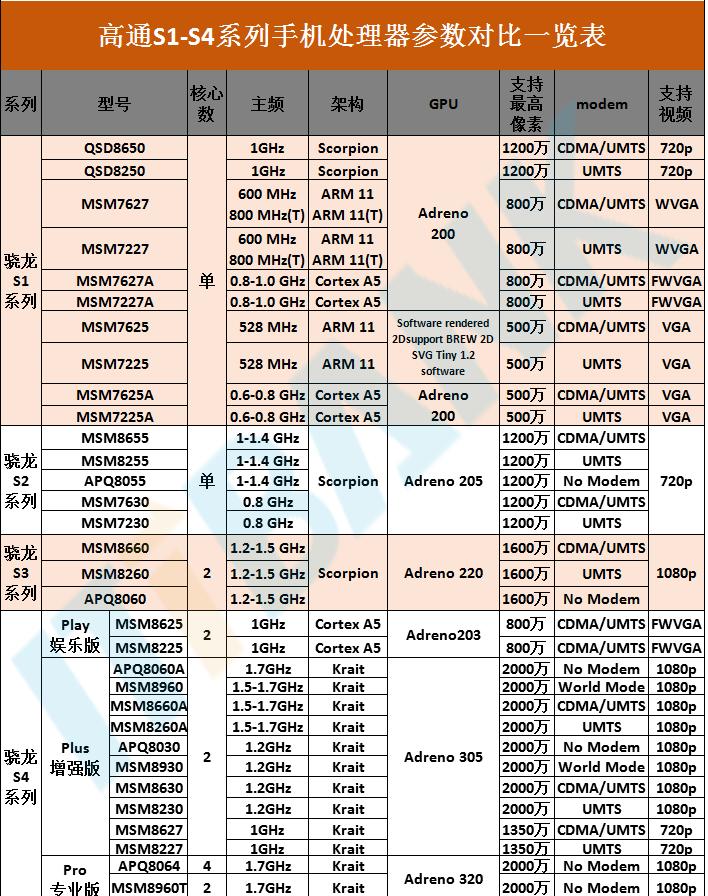 高通S1-S4系列手机处理器参数对比一览表

| 系列 | 型号 | | 核心数 | 主频 | 架构 | GPU | 支持最高像素 | modem | 支持视频 |
|---|---|---|---|---|---|---|---|---|---|
| 骁龙S1系列 | QSD8650 | | 单 | 1GHz | Scorpion | Adreno 200 | 1200万 | CDMA/UMTS | 720p |
| | QSD8250 | | | 1GHz | Scorpion | | 1200万 | UMTS | 720p |
| | MSM7627 | | | 600 MHz 800 MHz(T) | ARM 11 ARM 11(T) | | 800万 | CDMA/UMTS | WVGA |
| | MSM7227 | | | 600 MHz 800 MHz(T) | ARM 11 ARM 11(T) | | 800万 | UMTS | WVGA |
| | MSM7627A | | | 0.8-1.0 GHz | Cortex A5 | | 800万 | CDMA/UMTS | FWVGA |
| | MSM7227A | | | 0.8-1.0 GHz | Cortex A5 | | 800万 | UMTS | FWVGA |
| | MSM7625 | | | 528 MHz | ARM 11 | Software rendered 2Dsupport BREW 2D SVG Tiny 1.2 software | 500万 | CDMA/UMTS | VGA |
| | MSM7225 | | | 528 MHz | ARM 11 | | 500万 | UMTS | VGA |
| | MSM7625A | | | 0.6-0.8 GHz | Cortex A5 | Adreno 200 | 500万 | CDMA/UMTS | VGA |
| | MSM7225A | | | 0.6-0.8 GHz | Cortex A5 | | 500万 | UMTS | VGA |
| 骁龙S2系列 | MSM8655 | | 单 | 1-1.4 GHz | Scorpion | Adreno 205 | 1200万 | CDMA/UMTS | 720p |
| | MSM8255 | | | 1-1.4 GHz | | | 1200万 | UMTS | |
| | APQ8055 | | | 1-1.4 GHz | | | 1200万 | No Modem | |
| | MSM7630 | | | 0.8 GHz | | | 1200万 | CDMA/UMTS | |
| | MSM7230 | | | 0.8 GHz | | | 1200万 | UMTS | |
| 骁龙S3系列 | MSM8660 | | 2 | 1.2-1.5 GHz | Scorpion | Adreno 220 | 1600万 | CDMA/UMTS | 1080p |
| | MSM8260 | | | 1.2-1.5 GHz | | | 1600万 | UMTS | |
| | APQ8060 | | | 1.2-1.5 GHz | | | 1600万 | No Modem | |
| 骁龙S4系列 | Play 娱乐版 | MSM8625 | 2 | 1GHz | Cortex A5 | Adreno203 | 800万 | CDMA/UMTS | FWVGA |
| | | MSM8225 | | 1GHz | Cortex A5 | | 800万 | CDMA/UMTS | FWVGA |
| | Plus 增强版 | APQ8060A | 2 | 1.7GHz | Krait | Adreno 305 | 2000万 | No Modem | 1080p |
| | | MSM8960 | | 1.5-1.7GHz | Krait | | 2000万 | World Mode | 1080p |
| | | MSM8660A | | 1.5-1.7GHz | Krait | | 2000万 | CDMA/UMTS | 1080p |
| | | MSM8260A | | 1.5-1.7GHz | Krait | | 2000万 | UMTS | 1080p |
| | | APQ8030 | | 1.2GHz | Krait | | 2000万 | No Modem | 1080p |
| | | MSM8930 | | 1.2GHz | Krait | | 2000万 | World Mode | 1080p |
| | | MSM8630 | | 1.2GHz | Krait | | 2000万 | CDMA/UMTS | 1080p |
| | | MSM8230 | | 1.2GHz | Krait | | 2000万 | UMTS | 1080p |
| | | MSM8627 | | 1GHz | Krait | | 1350万 | CDMA/UMTS | 720p |
| | | MSM8227 | | 1GHz | Krait | | 1350万 | UMTS | 720p |
| | Pro 专业版 | APQ8064 | 4 | 1.7GHz | Krait | Adreno 320 | 2000万 | No Modem | 1080p |
| | | MSM8960T | 2 | 1.7GHz | Krait | | 2000万 | No Modem | 1080p |